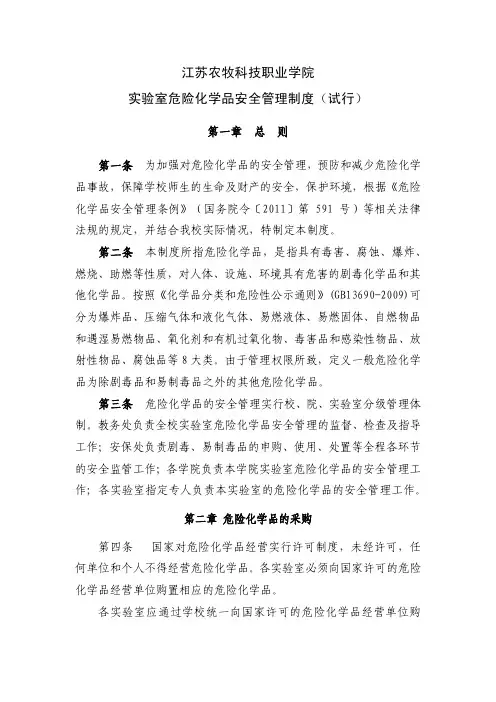 江苏农牧科技职业学院

实验室危险化学品安全管理制度（试行）

第一章 总 则

第一条 为加强对危险化学品的安全管理，预防和减少危险化学品事故，保障学校师生的生命及财产的安全、保护环境，根据《危险化学品安全管理条例》（国务院令〔2011〕第 591 号）等相关法律法规的规定，并结合我校实际情况，特制定本制度。

第二条 本制度所指危险化学品，是指具有毒害、腐蚀、爆炸、燃烧、助燃等性质，对人体、设施、环境具有危害的剧毒化学品和其他化学品。按照《化学品分类和危险性公示通则》(GB13690-2009)可分为爆炸品、压缩气体和液化气体、易燃液体、易燃固体、自燃物品和遇湿易燃物品、氧化剂和有机过氧化物、毒害品和感染性物品、放射性物品、腐蚀品等 8 大类。由于管理权限所致，定义一般危险化学品为除剧毒品和易制毒品之外的其他危险化学品。

第三条 危险化学品的安全管理实行校、院、实验室分级管理体制。教务处负责全校实验室危险化学品安全管理的监督、检查及指导工作；安保处负责剧毒、易制毒品的申购、使用、处置等全程各环节的安全监管工作；各学院负责本学院实验室危险化学品的安全管理工作；各实验室指定专人负责本实验室的危险化学品的安全管理工作。

第二章 危险化学品的采购

第四条 国家对危险化学品经营实行许可制度，未经许可，任何单位和个人不得经营危险化学品。各实验室必须向国家许可的危险化学品经营单位购置相应的危险化学品。

各实验室应通过学校统一向国家许可的危险化学品经营单位购